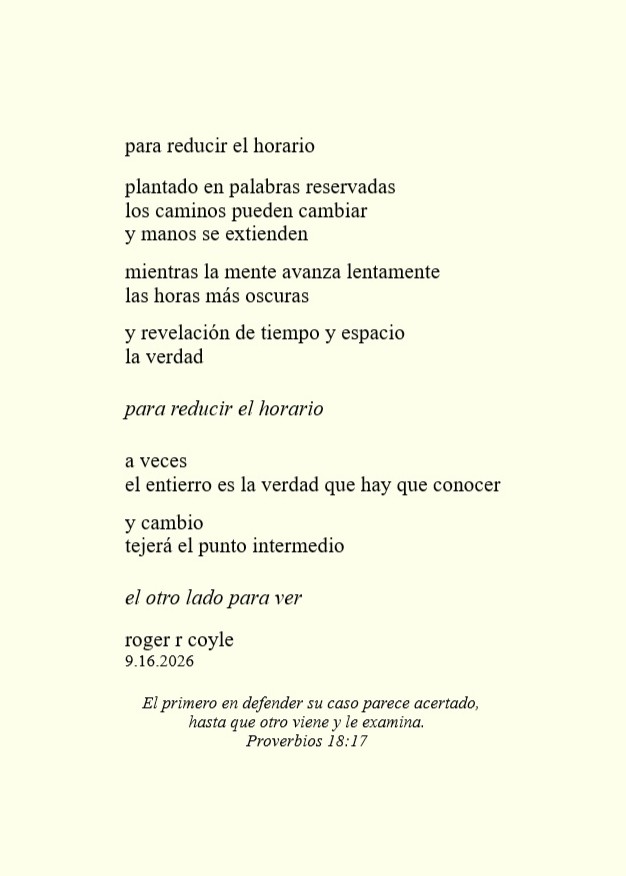 para reducir el horario

plantado en palabras reservadas
los caminos pueden cambiar
y manos se extienden

mientras la mente avanza lentamente
las horas más oscuras

y revelación de tiempo y espacio
la verdad

para reducir el horario

a veces
el entierro es la verdad que hay que conocer

y cambio
tejerá el punto intermedio

el otro lado para ver

roger r coyle
9.16.2026

El primero en defender su caso parece acertado,
hasta que otro viene y le examina.
Proverbios 18:17